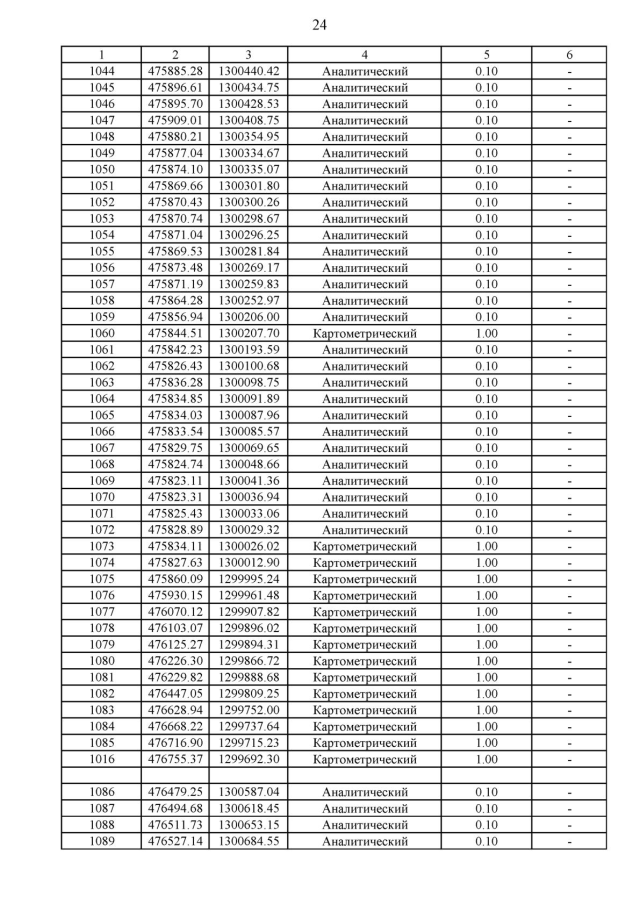 24

| 1 | 2 | 3 | 4 | 5 | 6 |
|---|---|---|---|---|---|
| 1044 | 475885.28 | 1300440.42 | Аналитический | 0.10 | - |
| 1045 | 475896.61 | 1300434.75 | Аналитический | 0.10 | - |
| 1046 | 475895.70 | 1300428.53 | Аналитический | 0.10 | - |
| 1047 | 475909.01 | 1300408.75 | Аналитический | 0.10 | - |
| 1048 | 475880.21 | 1300354.95 | Аналитический | 0.10 | - |
| 1049 | 475877.04 | 1300334.67 | Аналитический | 0.10 | - |
| 1050 | 475874.10 | 1300335.07 | Аналитический | 0.10 | - |
| 1051 | 475869.66 | 1300301.80 | Аналитический | 0.10 | - |
| 1052 | 475870.43 | 1300300.26 | Аналитический | 0.10 | - |
| 1053 | 475870.74 | 1300298.67 | Аналитический | 0.10 | - |
| 1054 | 475871.04 | 1300296.25 | Аналитический | 0.10 | - |
| 1055 | 475869.53 | 1300281.84 | Аналитический | 0.10 | - |
| 1056 | 475873.48 | 1300269.17 | Аналитический | 0.10 | - |
| 1057 | 475871.19 | 1300259.83 | Аналитический | 0.10 | - |
| 1058 | 475864.28 | 1300252.97 | Аналитический | 0.10 | - |
| 1059 | 475856.94 | 1300206.00 | Аналитический | 0.10 | - |
| 1060 | 475844.51 | 1300207.70 | Картометрический | 1.00 | - |
| 1061 | 475842.23 | 1300193.59 | Аналитический | 0.10 | - |
| 1062 | 475826.43 | 1300100.68 | Аналитический | 0.10 | - |
| 1063 | 475836.28 | 1300098.75 | Аналитический | 0.10 | - |
| 1064 | 475834.85 | 1300091.89 | Аналитический | 0.10 | - |
| 1065 | 475834.03 | 1300087.96 | Аналитический | 0.10 | - |
| 1066 | 475833.54 | 1300085.57 | Аналитический | 0.10 | - |
| 1067 | 475829.75 | 1300069.65 | Аналитический | 0.10 | - |
| 1068 | 475824.74 | 1300048.66 | Аналитический | 0.10 | - |
| 1069 | 475823.11 | 1300041.36 | Аналитический | 0.10 | - |
| 1070 | 475823.31 | 1300036.94 | Аналитический | 0.10 | - |
| 1071 | 475825.43 | 1300033.06 | Аналитический | 0.10 | - |
| 1072 | 475828.89 | 1300029.32 | Аналитический | 0.10 | - |
| 1073 | 475834.11 | 1300026.02 | Картометрический | 1.00 | - |
| 1074 | 475827.63 | 1300012.90 | Картометрический | 1.00 | - |
| 1075 | 475860.09 | 1299995.24 | Картометрический | 1.00 | - |
| 1076 | 475930.15 | 1299961.48 | Картометрический | 1.00 | - |
| 1077 | 476070.12 | 1299907.82 | Картометрический | 1.00 | - |
| 1078 | 476103.07 | 1299896.02 | Картометрический | 1.00 | - |
| 1079 | 476125.27 | 1299894.31 | Картометрический | 1.00 | - |
| 1080 | 476226.30 | 1299866.72 | Картометрический | 1.00 | - |
| 1081 | 476229.82 | 1299888.68 | Картометрический | 1.00 | - |
| 1082 | 476447.05 | 1299809.25 | Картометрический | 1.00 | - |
| 1083 | 476628.94 | 1299752.00 | Картометрический | 1.00 | - |
| 1084 | 476668.22 | 1299737.64 | Картометрический | 1.00 | - |
| 1085 | 476716.90 | 1299715.23 | Картометрический | 1.00 | - |
| 1016 | 476755.37 | 1299692.30 | Картометрический | 1.00 | - |
| | | | | | |
| 1086 | 476479.25 | 1300587.04 | Аналитический | 0.10 | - |
| 1087 | 476494.68 | 1300618.45 | Аналитический | 0.10 | - |
| 1088 | 476511.73 | 1300653.15 | Аналитический | 0.10 | - |
| 1089 | 476527.14 | 1300684.55 | Аналитический | 0.10 | - |